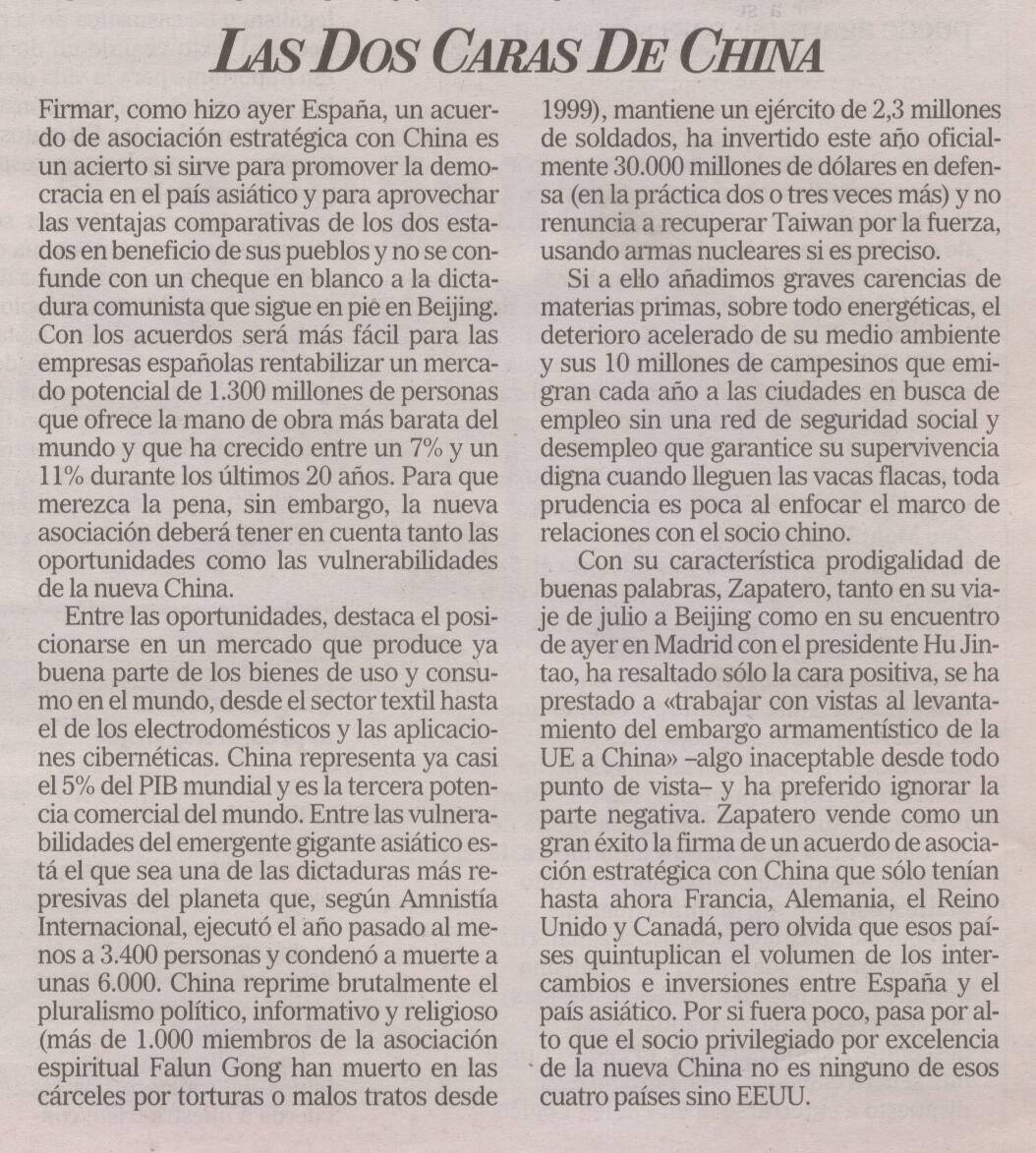 LAS DOS CARAS DE CHINA

Firmar, como hizo ayer España, un acuerdo de asociación estratégica con China es un acierto si sirve para promover la democracia en el país asiático y para aprovechar las ventajas comparativas de los dos estados en beneficio de sus pueblos y no se confunde con un cheque en blanco a la dictadura comunista que sigue en pie en Beijing. Con los acuerdos será más fácil para las empresas españolas rentabilizar un mercado potencial de 1.300 millones de personas que ofrece la mano de obra más barata del mundo y que ha crecido entre un 7% y un 11% durante los últimos 20 años. Para que merezca la pena, sin embargo, la nueva asociación deberá tener en cuenta tanto las oportunidades como las vulnerabilidades de la nueva China.

Entre las oportunidades, destaca el posicionarse en un mercado que produce ya buena parte de los bienes de uso y consumo en el mundo, desde el sector textil hasta el de los electrodomésticos y las aplicaciones cibernéticas. China representa ya casi el 5% del PIB mundial y es la tercera potencia comercial del mundo. Entre las vulnerabilidades del emergente gigante asiático está el que sea una de las dictaduras más represivas del planeta que, según Amnistía Internacional, ejecutó el año pasado al menos a 3.400 personas y condenó a muerte a unas 6.000. China reprime brutalmente el pluralismo político, informativo y religioso (más de 1.000 miembros de la asociación espiritual Falun Gong han muerto en las cárceles por torturas o malos tratos desde 1999), mantiene un ejército de 2,3 millones de soldados, ha invertido este año oficialmente 30.000 millones de dólares en defensa (en la práctica dos o tres veces más) y no renuncia a recuperar Taiwan por la fuerza, usando armas nucleares si es preciso.

Si a ello añadimos graves carencias de materias primas, sobre todo energéticas, el deterioro acelerado de su medio ambiente y sus 10 millones de campesinos que emigran cada año a las ciudades en busca de empleo sin una red de seguridad social y desempleo que garantice su supervivencia digna cuando lleguen las vacas flacas, toda prudencia es poca al enfocar el marco de relaciones con el socio chino.

Con su característica prodigalidad de buenas palabras, Zapatero, tanto en su viaje de julio a Beijing como en su encuentro de ayer en Madrid con el presidente Hu Jintao, ha resaltado sólo la cara positiva, se ha prestado a «trabajar con vistas al levantamiento del embargo armamentístico de la UE a China» –algo inaceptable desde todo punto de vista– y ha preferido ignorar la parte negativa. Zapatero vende como un gran éxito la firma de un acuerdo de asociación estratégica con China que sólo tenían hasta ahora Francia, Alemania, el Reino Unido y Canadá, pero olvida que esos países quintuplican el volumen de los intercambios e inversiones entre España y el país asiático. Por si fuera poco, pasa por alto que el socio privilegiado por excelencia de la nueva China no es ninguno de esos cuatro países sino EEUU.